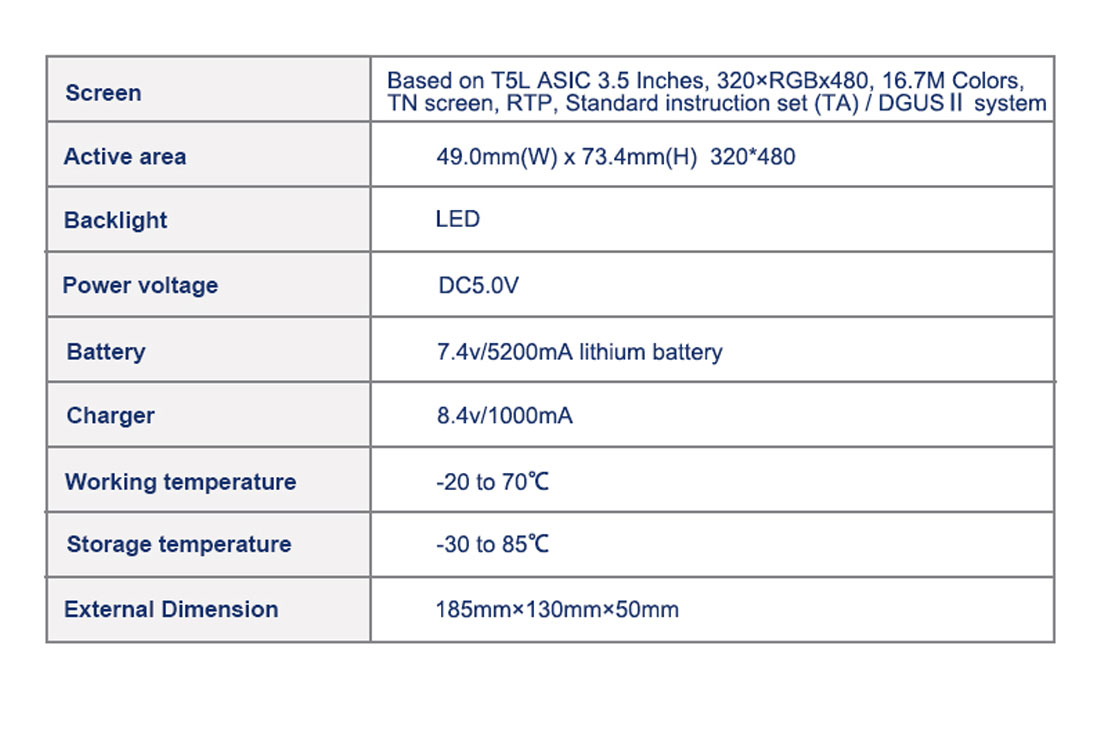 | Screen | Based on T5L ASIC 3.5 Inches, 320×RGBx480, 16.7M Colors, TN screen, RTP, Standard instruction set (TA) / DGUS II system |
|---|---|
| Active area | 49.0mm(W) x 73.4mm(H) 320*480 |
| Backlight | LED |
| Power voltage | DC5.0V |
| Battery | 7.4v/5200mA lithium battery |
| Charger | 8.4v/1000mA |
| Working temperature | -20 to 70℃ |
| Storage temperature | -30 to 85℃ |
| External Dimension | 185mm×130mm×50mm |